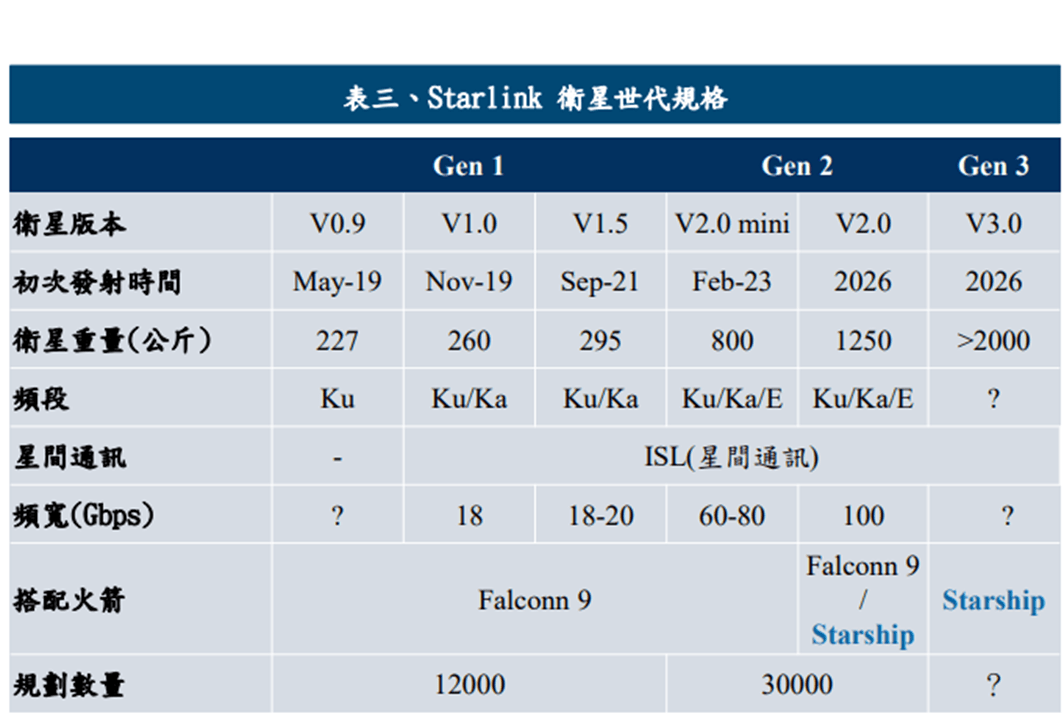 表三、Starlink 衛星世代規格

|  | Gen 1 |  |  | Gen 2 |  | Gen 3 |
|---|---|---|---|---|---|---|
| 衛星版本 | V0.9 | V1.0 | V1.5 | V2.0 mini | V2.0 | V3.0 |
| 初次發射時間 | May-19 | Nov-19 | Sep-21 | Feb-23 | 2026 | 2026 |
| 衛星重量(公斤) | 227 | 260 | 295 | 800 | 1250 | >2000 |
| 頻段 | Ku | Ku/Ka | Ku/Ka | Ku/Ka/E | Ku/Ka/E | ? |
| 星間通訊 | - | ISL(星間通訊) |  |  |  |  |
| 頻寬(Gbps) | ? | 18 | 18-20 | 60-80 | 100 | ? |
| 搭配火箭 | Falconn 9 |  |  |  | Falconn 9 / Starship | Starship |
| 規劃數量 | 12000 |  |  | 30000 |  | ? |